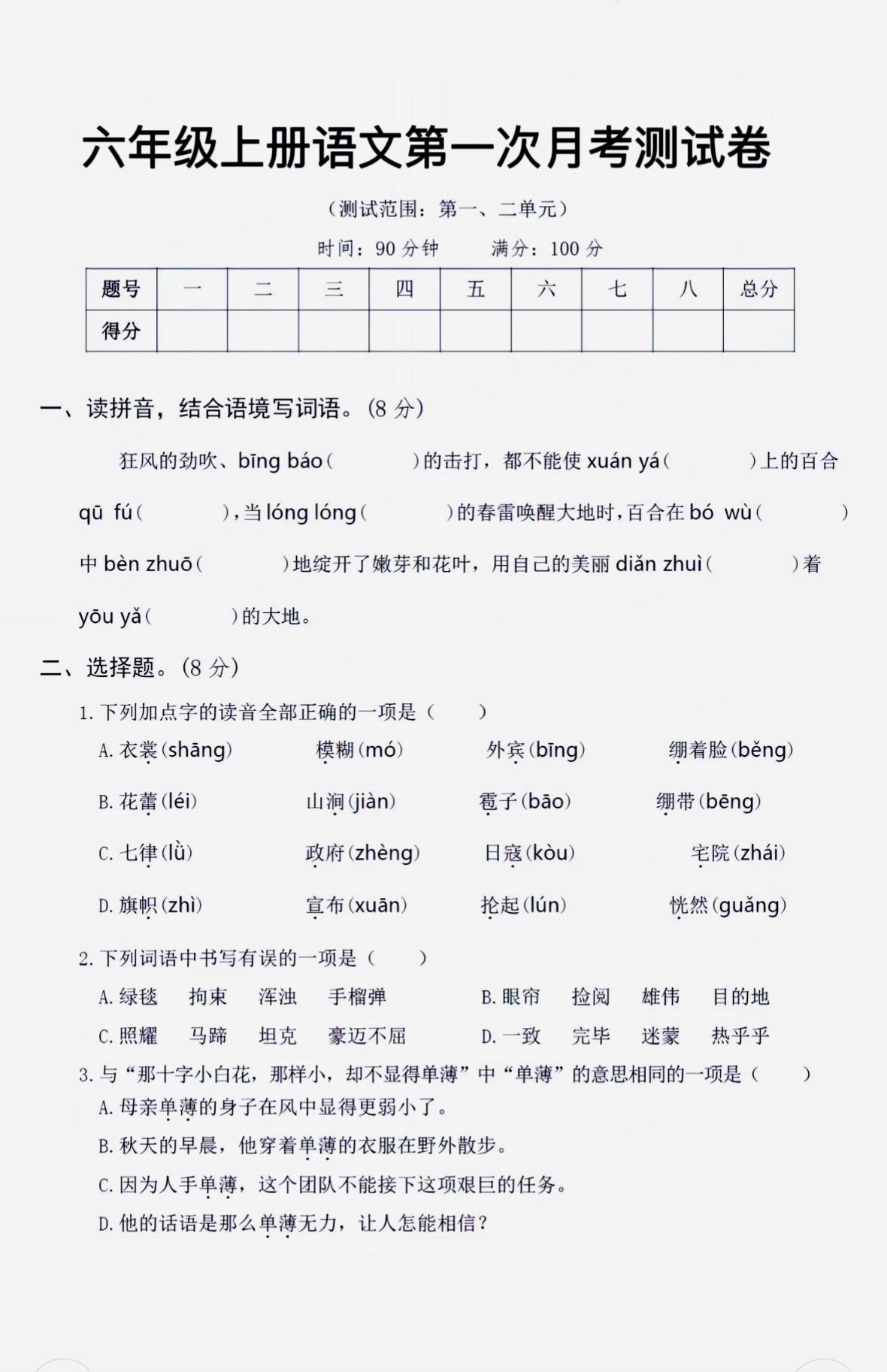 六年级上册语文第一次月考测试卷

（测试范围：第一、二单元）

时间：90 分钟　　满分：100 分

| 题号 | 一 | 二 | 三 | 四 | 五 | 六 | 七 | 八 | 总分 |
|---|---|---|---|---|---|---|---|---|---|
| 得分 | | | | | | | | | |

一、读拼音，结合语境写词语。(8 分)

狂风的劲吹、bīng báo（　　）的击打，都不能使 xuán yá（　　）上的百合 qū fú（　　），当 lóng lóng（　　）的春雷唤醒大地时，百合在 bó wù（　　）中 bèn zhuō（　　）地绽开了嫩芽和花叶，用自己的美丽 diǎn zhuì（　　）着 yōu yǎ（　　）的大地。

二、选择题。(8 分)

1. 下列加点字的读音全部正确的一项是（　　）

A. 衣裳(shāng)　模糊(mó)　外宾(bīng)　绷着脸(běng)

B. 花蕾(léi)　山涧(jiàn)　雹子(bāo)　绷带(bēng)

C. 七律(lǜ)　政府(zhèng)　日寇(kòu)　宅院(zhái)

D. 旗帜(zhì)　宣布(xuān)　抡起(lún)　恍然(guǎng)

2. 下列词语中书写有误的一项是（　　）

A. 绿毯　拘束　浑浊　手榴弹　　B. 眼帘　捡阅　雄伟　目的地

C. 照耀　马蹄　坦克　豪迈不屈　　D. 一致　完毕　迷蒙　热乎乎

3. 与“那十字小白花，那样小，却不显得单薄”中“单薄”的意思相同的一项是（　　）

A. 母亲单薄的身子在风中显得更弱小了。

B. 秋天的早晨，他穿着单薄的衣服在野外散步。

C. 因为人手单薄，这个团队不能接下这项艰巨的任务。

D. 他的话语是那么单薄无力，让人怎能相信？